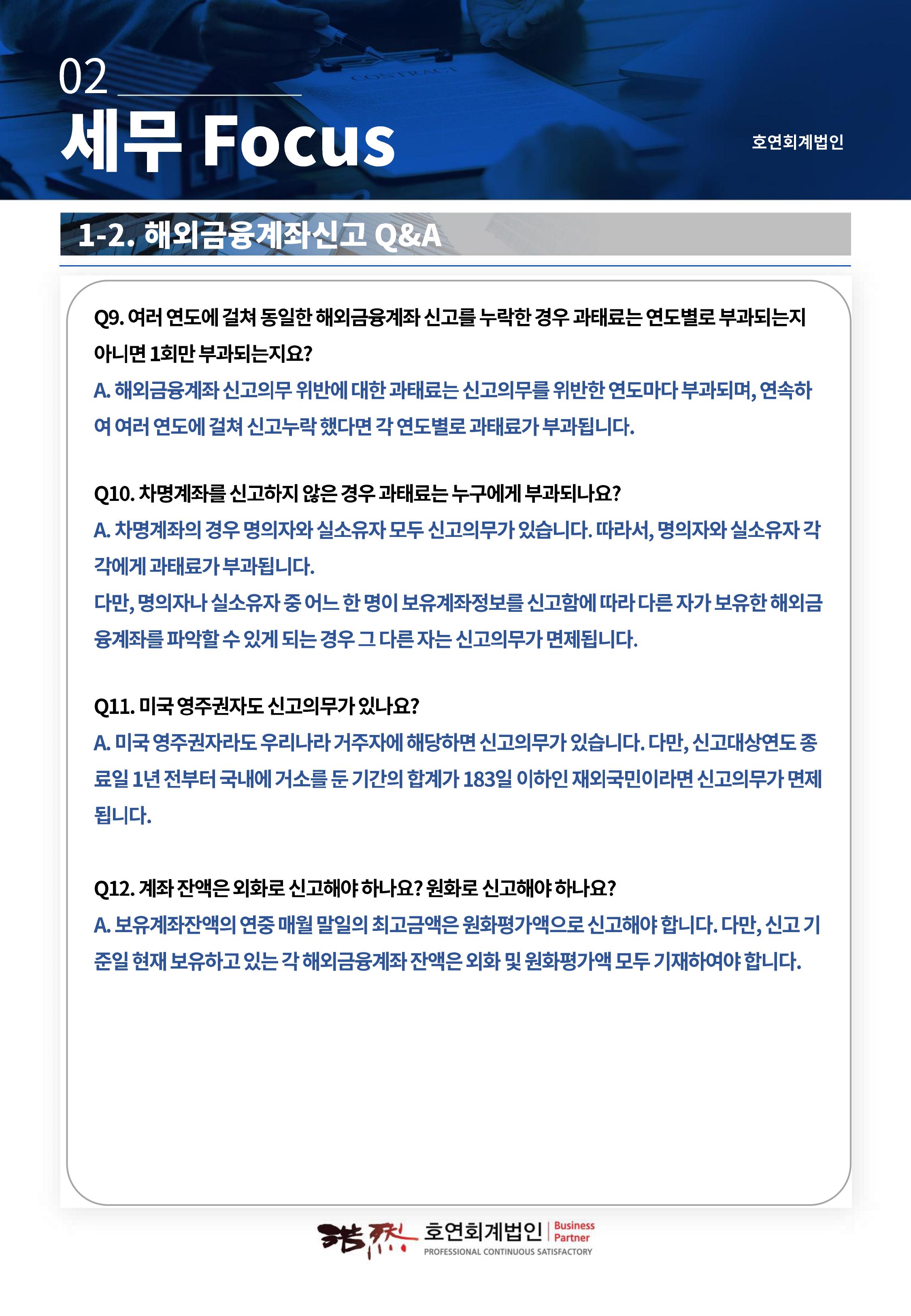 02

세무 Focus

호연회계법인

1-2. 해외금융계좌신고 Q&A

Q9. 여러 연도에 걸쳐 동일한 해외금융계좌 신고를 누락한 경우 과태료는 연도별로 부과되는지 아니면 1회만 부과되는지요?

A. 해외금융계좌 신고의무 위반에 대한 과태료는 신고의무를 위반한 연도마다 부과되며, 연속하여 여러 연도에 걸쳐 신고누락 했다면 각 연도별로 과태료가 부과됩니다.

Q10. 차명계좌를 신고하지 않은 경우 과태료는 누구에게 부과되나요?

A. 차명계좌의 경우 명의자와 실소유자 모두 신고의무가 있습니다. 따라서, 명의자와 실소유자 각각에게 과태료가 부과됩니다.

다만, 명의자나 실소유자 중 어느 한 명이 보유계좌정보를 신고함에 따라 다른 자가 보유한 해외금융계좌를 파악할 수 있게 되는 경우 그 다른 자는 신고의무가 면제됩니다.

Q11. 미국 영주권자도 신고의무가 있나요?

A. 미국 영주권자라도 우리나라 거주자에 해당하면 신고의무가 있습니다. 다만, 신고대상연도 종료일 1년 전부터 국내에 거소를 둔 기간의 합계가 183일 이하인 재외국민이라면 신고의무가 면제됩니다.

Q12. 계좌 잔액은 외화로 신고해야 하나요? 원화로 신고해야 하나요?

A. 보유계좌잔액의 연중 매월 말일의 최고금액은 원화평가액으로 신고해야 합니다. 다만, 신고 기준일 현재 보유하고 있는 각 해외금융계좌 잔액은 외화 및 원화평가액 모두 기재하여야 합니다.

浩然 호연회계법인 Business Partner
PROFESSIONAL CONTINUOUS SATISFACTORY